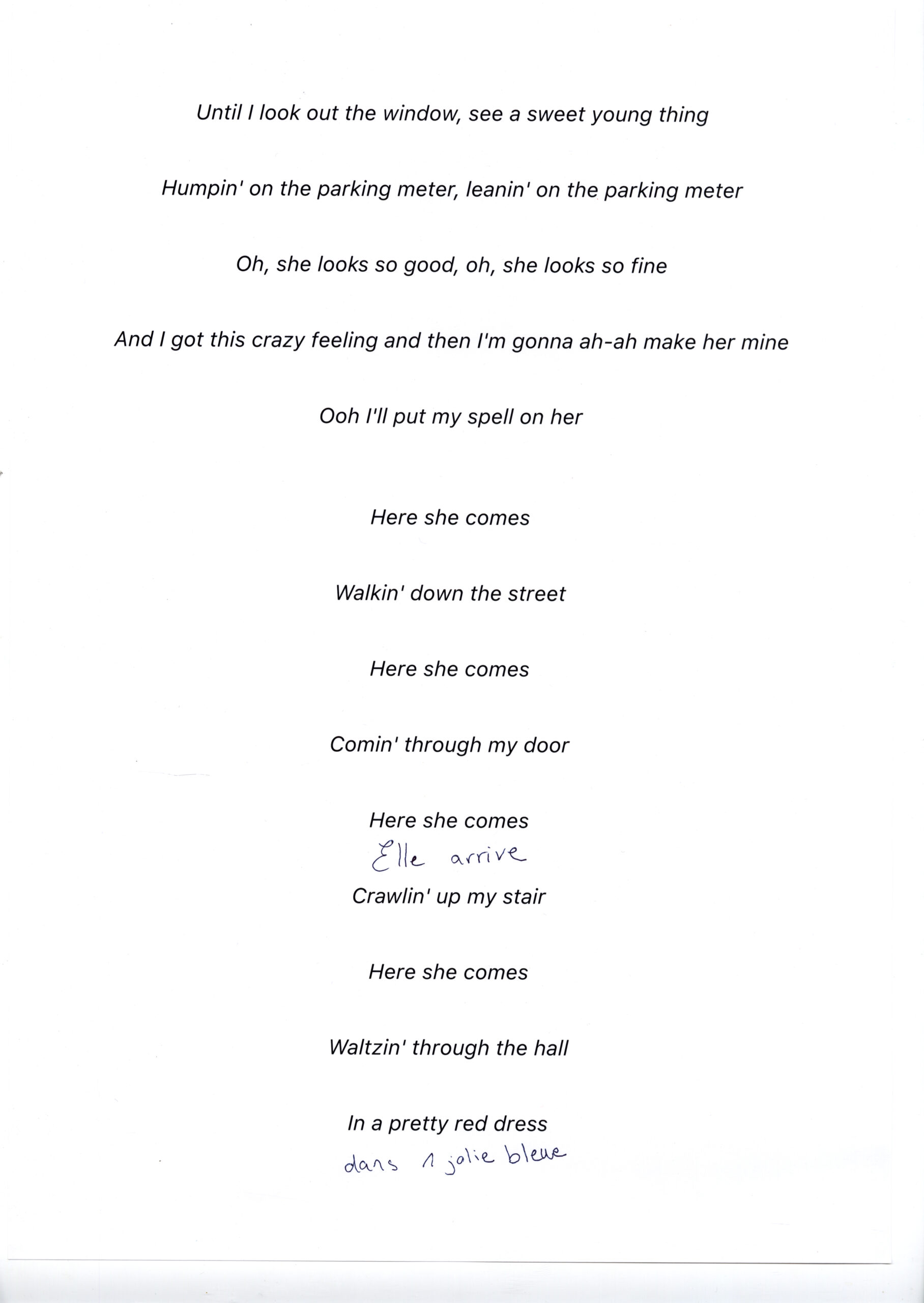 Until I look out the window, see a sweet young thing

Humpin' on the parking meter, leanin' on the parking meter

Oh, she looks so good, oh, she looks so fine

And I got this crazy feeling and then I'm gonna ah-ah make her mine

Ooh I'll put my spell on her

Here she comes

Walkin' down the street

Here she comes

Comin' through my door

Here she comes

Elle arrive

Crawlin' up my stair

Here she comes

Waltzin' through the hall

In a pretty red dress

dans 1 jolie bleue